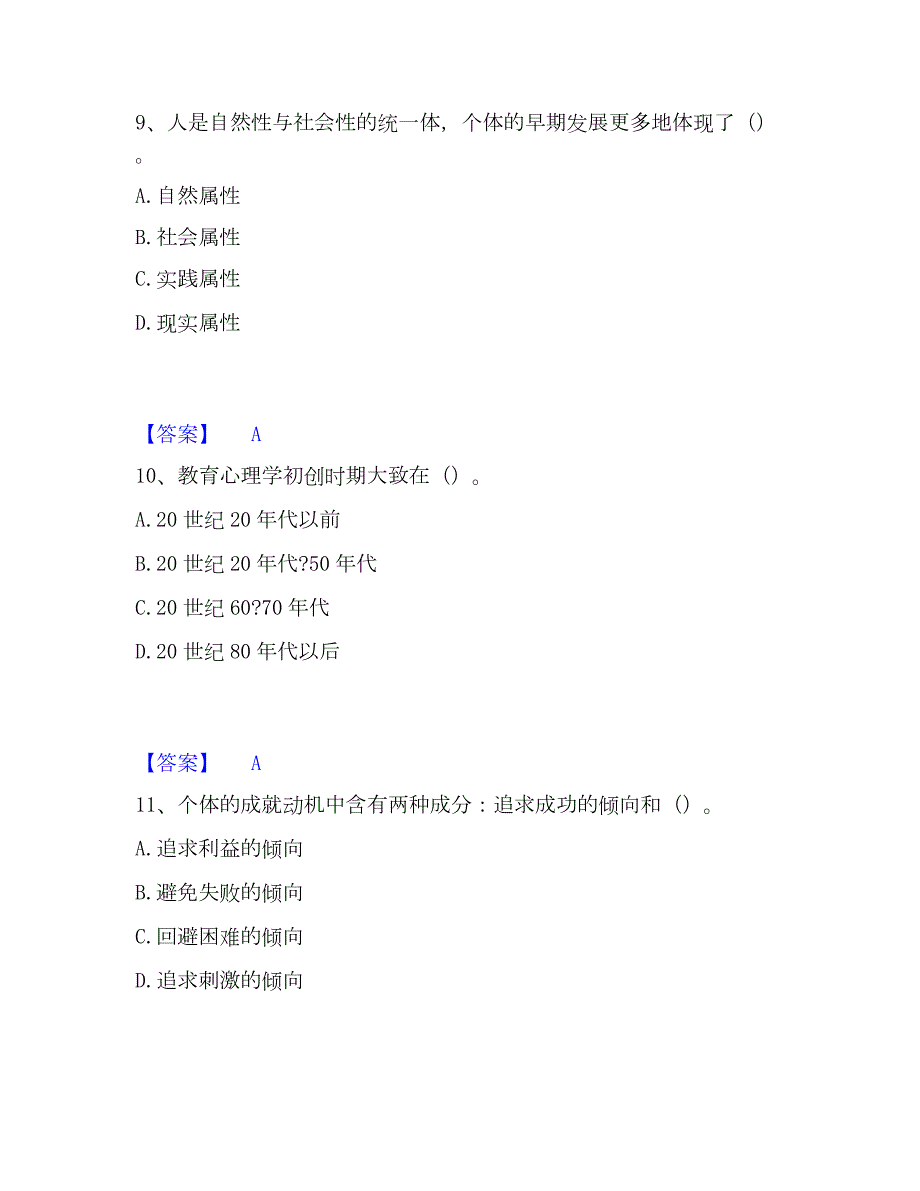 9、人是自然性与社会性的统一体，个体的早期发展更多地体现了（）。

A. 自然属性

B. 社会属性

C. 实践属性

D. 现实属性

【答案】 A

10、教育心理学初创时期大致在（）。

A. 20 世纪 20 年代以前

B. 20 世纪 20 年代?50 年代

C. 20 世纪 60?70 年代

D. 20 世纪 80 年代以后

【答案】 A

11、个体的成就动机中含有两种成分：追求成功的倾向和（）。

A. 追求利益的倾向

B. 避免失败的倾向

C. 回避困难的倾向

D. 追求刺激的倾向